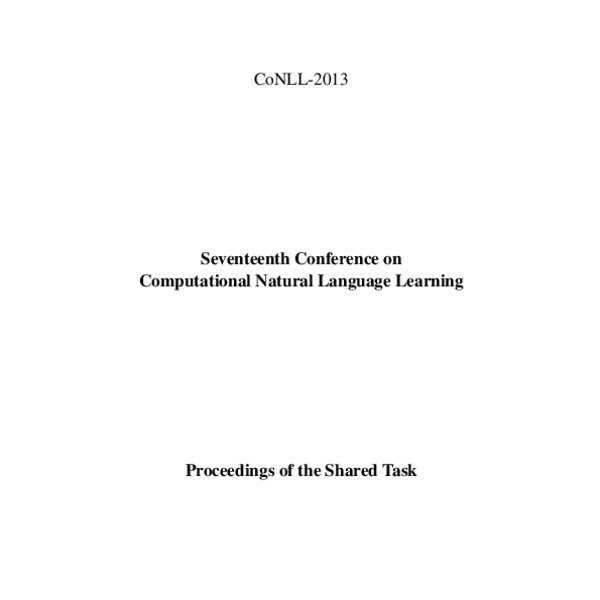 CoNLL-2013

Seventeenth Conference on
Computational Natural Language Learning

Proceedings of the Shared Task